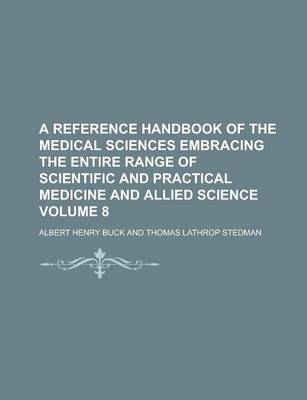 A REFERENCE HANDBOOK OF THE MEDICAL SCIENCES EMBRACING THE ENTIRE RANGE OF SCIENTIFIC AND PRACTICAL MEDICINE AND ALLIED SCIENCE VOLUME 8

ALBERT HENRY BUCK AND THOMAS LATHROP STEDMAN